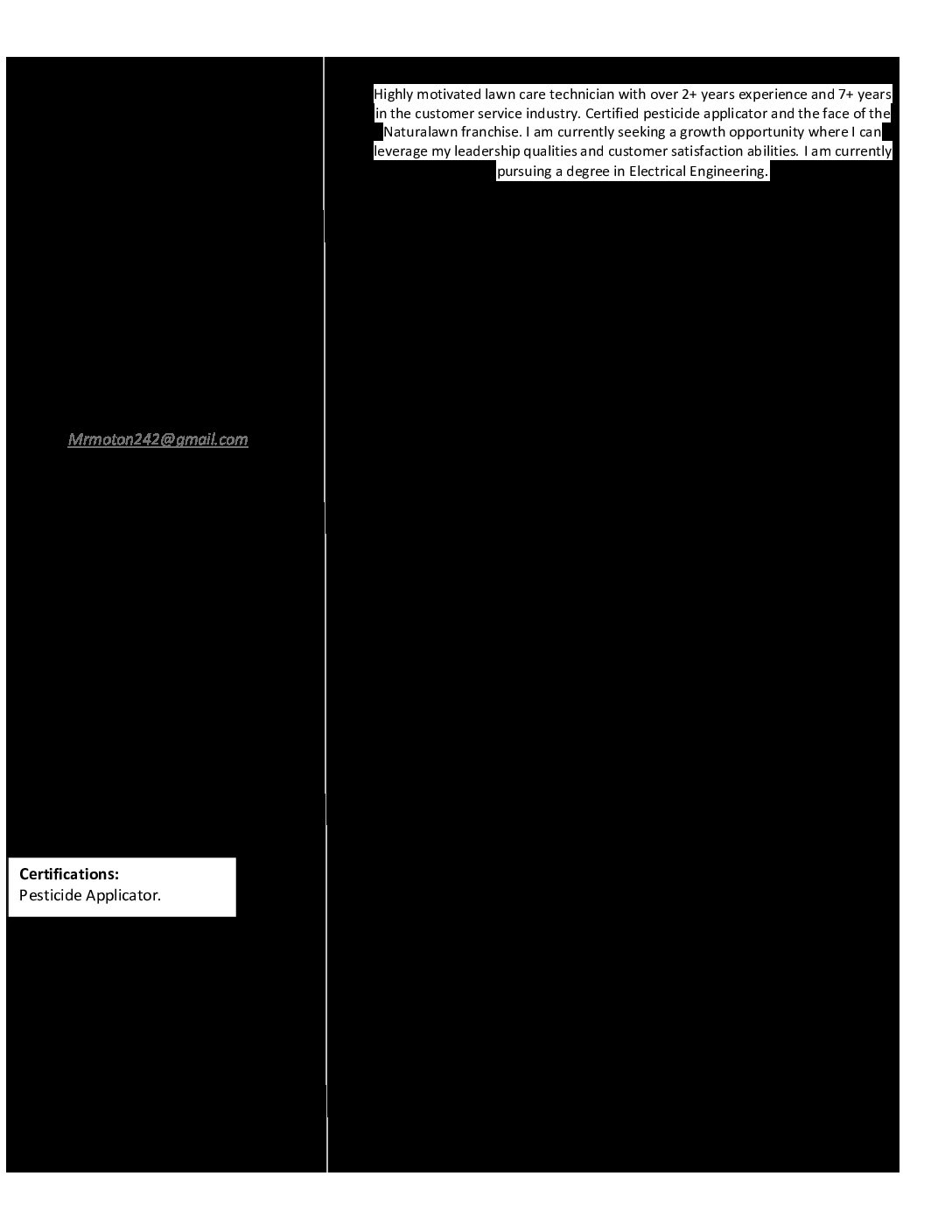 Mrmoton242@gmail.com

Certifications:
Pesticide Applicator.

Highly motivated lawn care technician with over 2+ years experience and 7+ years in the customer service industry. Certified pesticide applicator and the face of the Naturalawn franchise. I am currently seeking a growth opportunity where I can leverage my leadership qualities and customer satisfaction abilities. I am currently pursuing a degree in Electrical Engineering.